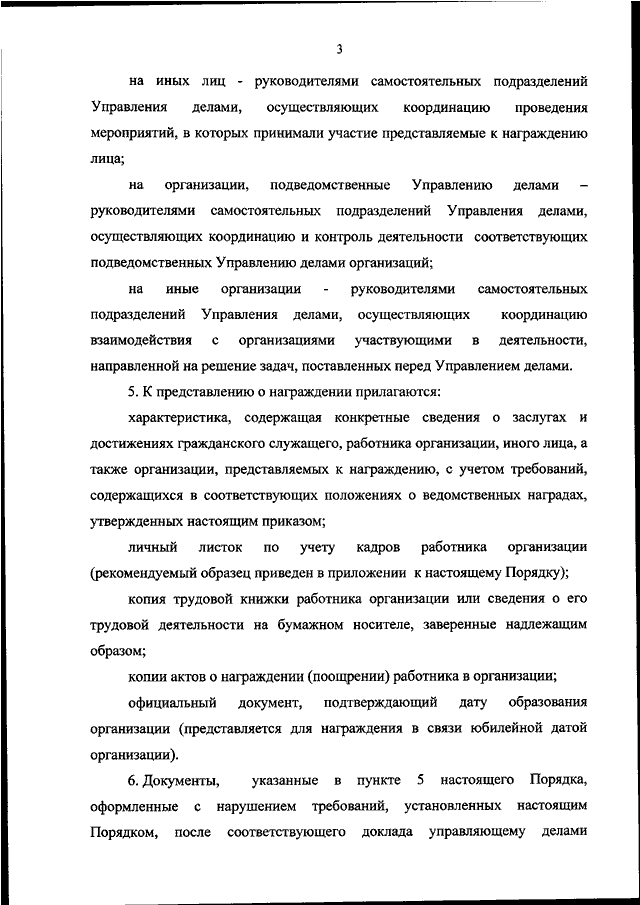 3

на иных лиц - руководителями самостоятельных подразделений Управления делами, осуществляющих координацию проведения мероприятий, в которых принимали участие представляемые к награждению лица;

на организации, подведомственные Управлению делами – руководителями самостоятельных подразделений Управления делами, осуществляющих координацию и контроль деятельности соответствующих подведомственных Управлению делами организаций;

на иные организации - руководителями самостоятельных подразделений Управления делами, осуществляющих координацию взаимодействия с организациями участвующими в деятельности, направленной на решение задач, поставленных перед Управлением делами.

5. К представлению о награждении прилагаются:

характеристика, содержащая конкретные сведения о заслугах и достижениях гражданского служащего, работника организации, иного лица, а также организации, представляемых к награждению, с учетом требований, содержащихся в соответствующих положениях о ведомственных наградах, утвержденных настоящим приказом;

личный листок по учету кадров работника организации (рекомендуемый образец приведен в приложении к настоящему Порядку);

копия трудовой книжки работника организации или сведения о его трудовой деятельности на бумажном носителе, заверенные надлежащим образом;

копии актов о награждении (поощрении) работника в организации;

официальный документ, подтверждающий дату образования организации (представляется для награждения в связи юбилейной датой организации).

6. Документы, указанные в пункте 5 настоящего Порядка, оформленные с нарушением требований, установленных настоящим Порядком, после соответствующего доклада управляющему делами